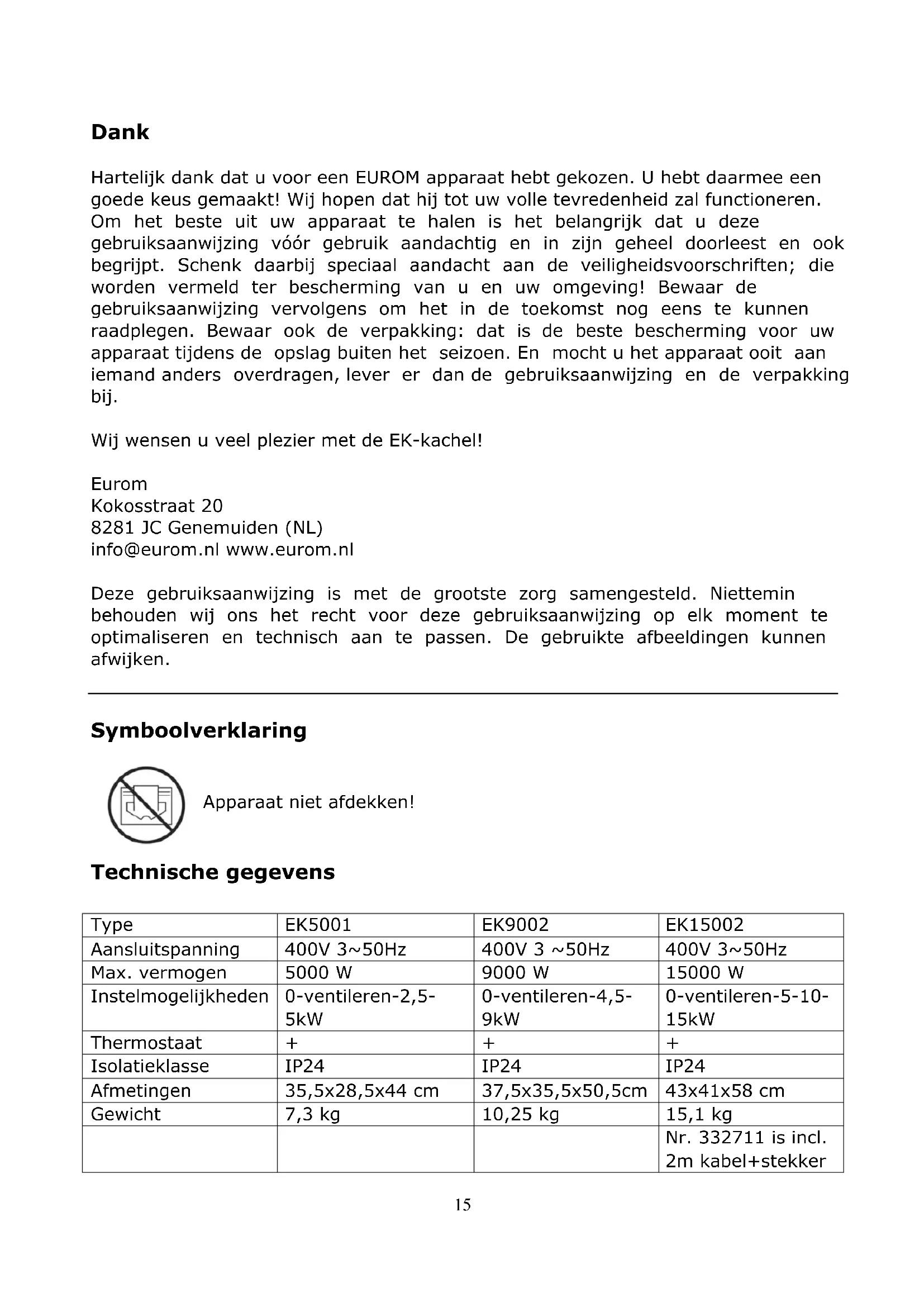 Dank

Hartelijk dank dat u voor een EUROM apparaat hebt gekozen. U hebt daarmee een goede keus gemaakt! Wij hopen dat hij tot uw volle tevredenheid zal functioneren. Om het beste uit uw apparaat te halen is het belangrijk dat u deze gebruiksaanwijzing vóór gebruik aandachtig en in zijn geheel doorleest en ook begrijpt. Schenk daarbij speciaal aandacht aan de veiligheidsvoorschriften; die worden vermeld ter bescherming van u en uw omgeving! Bewaar de gebruiksaanwijzing vervolgens om het in de toekomst nog eens te kunnen raadplegen. Bewaar ook de verpakking: dat is de beste bescherming voor uw apparaat tijdens de opslag buiten het seizoen. En mocht u het apparaat ooit aan iemand anders overdragen, lever er dan de gebruiksaanwijzing en de verpakking bij.

Wij wensen u veel plezier met de EK-kachel!

Eurom
Kokosstraat 20
8281 JC Genemuiden (NL)
info@eurom.nl www.eurom.nl

Deze gebruiksaanwijzing is met de grootste zorg samengesteld. Niettemin behouden wij ons het recht voor deze gebruiksaanwijzing op elk moment te optimaliseren en technisch aan te passen. De gebruikte afbeeldingen kunnen afwijken.

Symboolverklaring

Apparaat niet afdekken!

Technische gegevens

| Type | EK5001 | EK9002 | EK15002 |
|---|---|---|---|
| Aansluitspanning | 400V 3~50Hz | 400V 3 ~50Hz | 400V 3~50Hz |
| Max. vermogen | 5000 W | 9000 W | 15000 W |
| Instelmogelijkheden | 0-ventileren-2,5-5kW | 0-ventileren-4,5-9kW | 0-ventileren-5-10-15kW |
| Thermostaat | + | + | + |
| Isolatieklasse | IP24 | IP24 | IP24 |
| Afmetingen | 35,5x28,5x44 cm | 37,5x35,5x50,5cm | 43x41x58 cm |
| Gewicht | 7,3 kg | 10,25 kg | 15,1 kg |
| | | | Nr. 332711 is incl. 2m kabel+stekker |

15